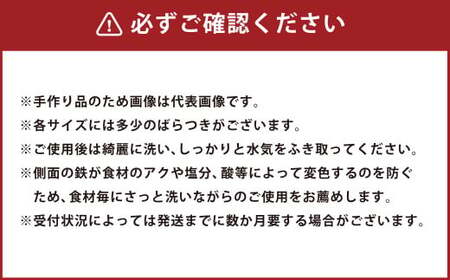 必ずご確認ください

※手作り品のため画像は代表画像です。
※各サイズには多少のばらつきがございます。
※ご使用後は綺麗に洗い、しっかりと水気をふき取ってください。
※側面の鉄が食材のアクや塩分、酸等によって変色するのを防ぐため、食材毎にさっと洗いながらのご使用をお薦めします。
※受付状況によっては発送までに数か月要する場合がございます。